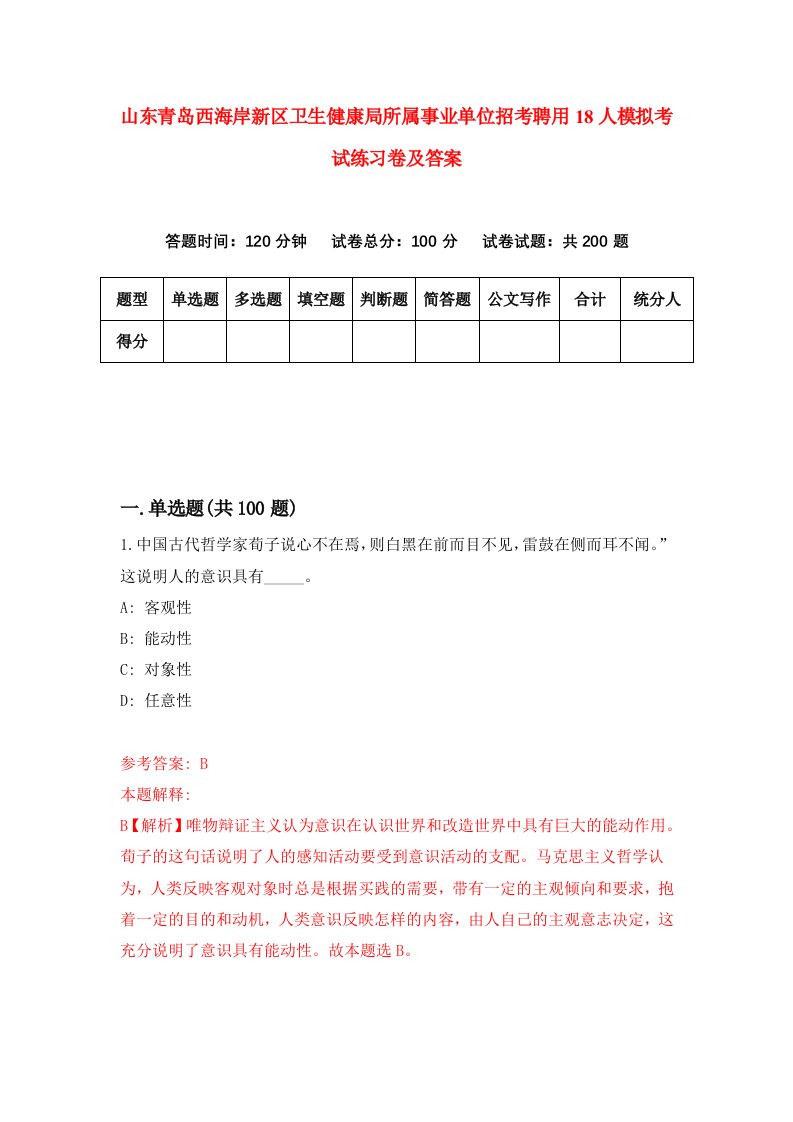 山东青岛西海岸新区卫生健康局所属事业单位招考聘用18人模拟考试练习卷及答案

答题时间：120分钟　试卷总分：100分　试卷试题：共200题

| 题型 | 单选题 | 多选题 | 填空题 | 判断题 | 简答题 | 公文写作 | 合计 | 统分人 |
|---|---|---|---|---|---|---|---|---|
| 得分 | | | | | | | | |

一.单选题(共100题)

1.中国古代哲学家荀子说心不在焉，则白黑在前而目不见，雷鼓在侧而耳不闻。”这说明人的意识具有_____。

A: 客观性

B: 能动性

C: 对象性

D: 任意性

参考答案: B

本题解释:

B【解析】唯物辩证主义认为意识在认识世界和改造世界中具有巨大的能动作用。荀子的这句话说明了人的感知活动要受到意识活动的支配。马克思主义哲学认为，人类反映客观对象时总是根据买践的需要，带有一定的主观倾向和要求，抱着一定的目的和动机，人类意识反映怎样的内容，由人自己的主观意志决定，这充分说明了意识具有能动性。故本题选B。